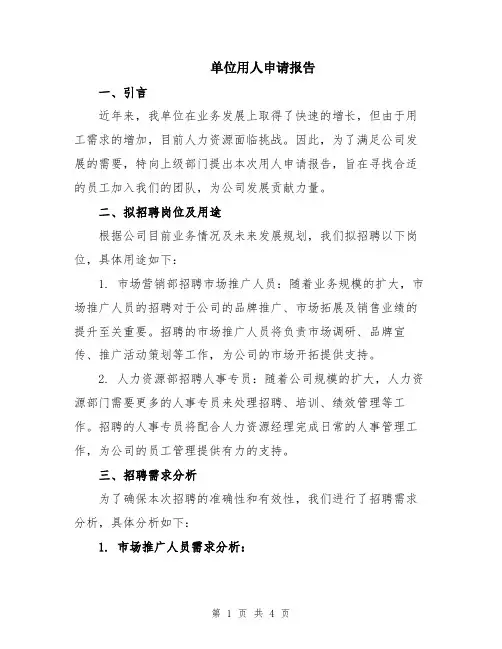 单位用人申请报告

一、引言

近年来，我单位在业务发展上取得了快速的增长，但由于用工需求的增加，目前人力资源面临挑战。因此，为了满足公司发展的需要，特向上级部门提出本次用人申请报告，旨在寻找合适的员工加入我们的团队，为公司发展贡献力量。

二、拟招聘岗位及用途

根据公司目前业务情况及未来发展规划，我们拟招聘以下岗位，具体用途如下：

1. 市场营销部招聘市场推广人员：随着业务规模的扩大，市场推广人员的招聘对于公司的品牌推广、市场拓展及销售业绩的提升至关重要。招聘的市场推广人员将负责市场调研、品牌宣传、推广活动策划等工作，为公司的市场开拓提供支持。

2. 人力资源部招聘人事专员：随着公司规模的扩大，人力资源部门需要更多的人事专员来处理招聘、培训、绩效管理等工作。招聘的人事专员将配合人力资源经理完成日常的人事管理工作，为公司的员工管理提供有力的支持。

三、招聘需求分析

为了确保本次招聘的准确性和有效性，我们进行了招聘需求分析，具体分析如下：

1. 市场推广人员需求分析：

第 1 页 共 4 页